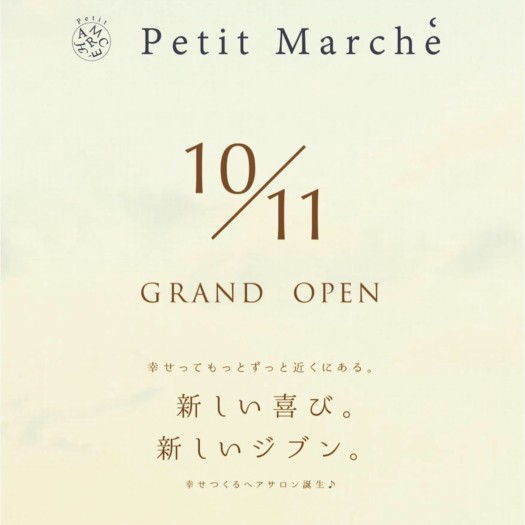 Petit
MARCHE

Petit Marché

10/11

GRAND OPEN

幸せってもっとずっと近くにある。

新しい喜び。
新しいジブン。

幸せつくるヘアサロン誕生♪